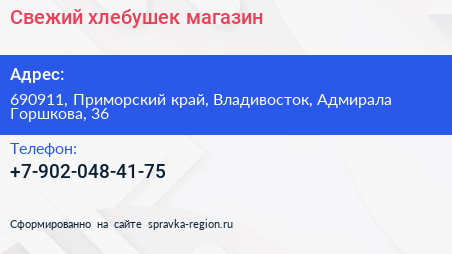 Свежий хлебушек магазин

Адрес:

690911, Приморский край, Владивосток, Адмирала Горшкова, 36

Телефон:

+7-902-048-41-75

Сформированно на сайте spravka-region.ru